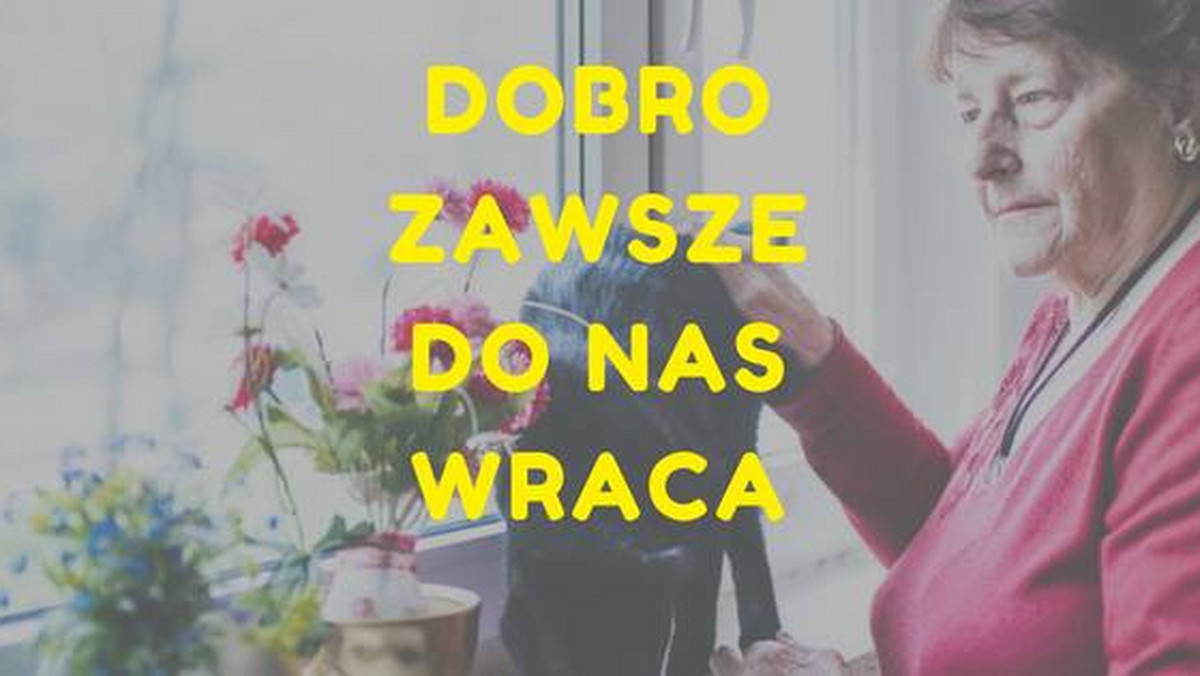 DOBRO ZAWSZE DO NAS WRACA